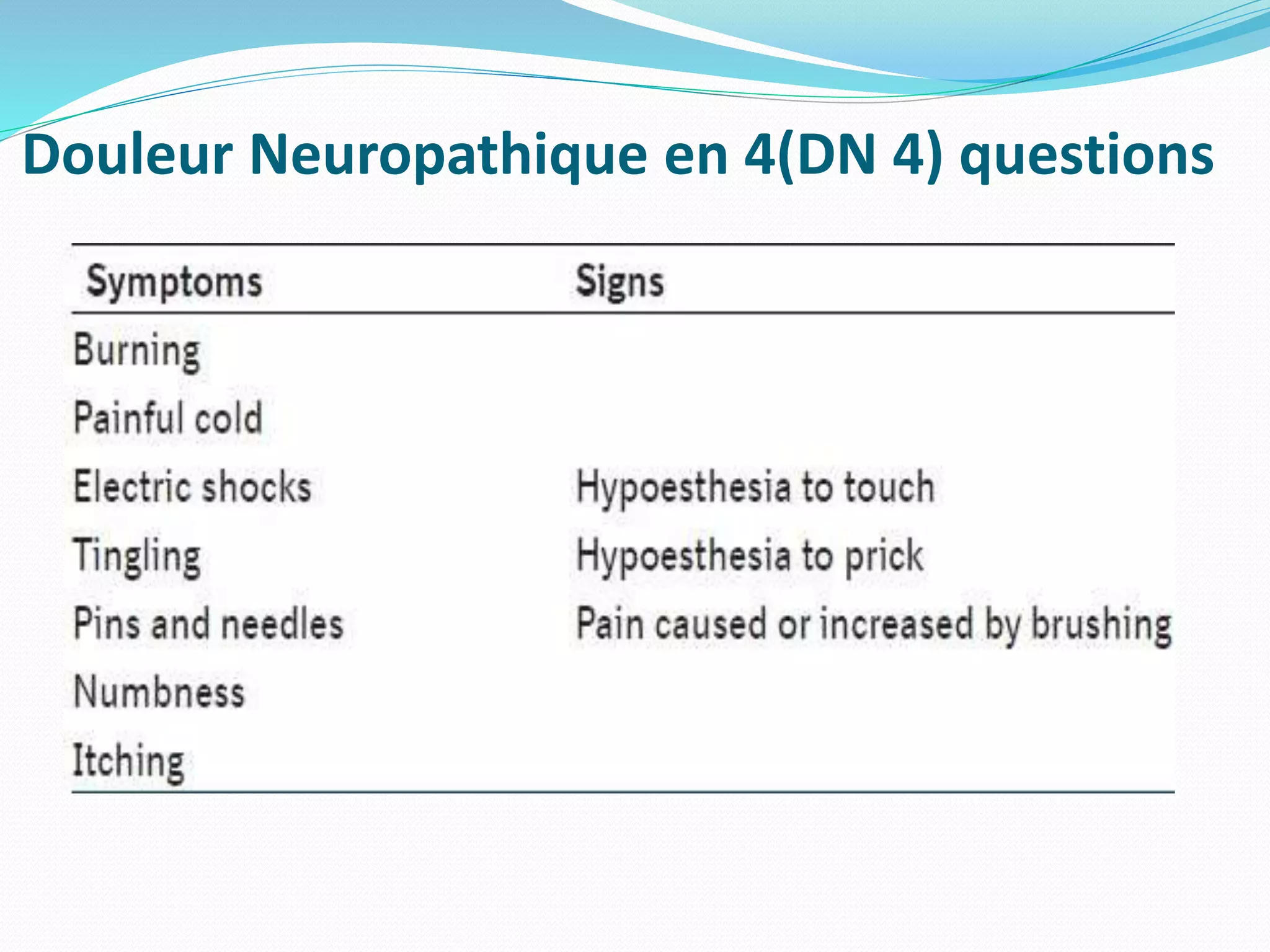 Douleur Neuropathique en 4(DN 4) questions

| Symptoms | Signs |
|---|---|
| Burning | |
| Painful cold | |
| Electric shocks | Hypoesthesia to touch |
| Tingling | Hypoesthesia to prick |
| Pins and needles | Pain caused or increased by brushing |
| Numbness | |
| Itching | |